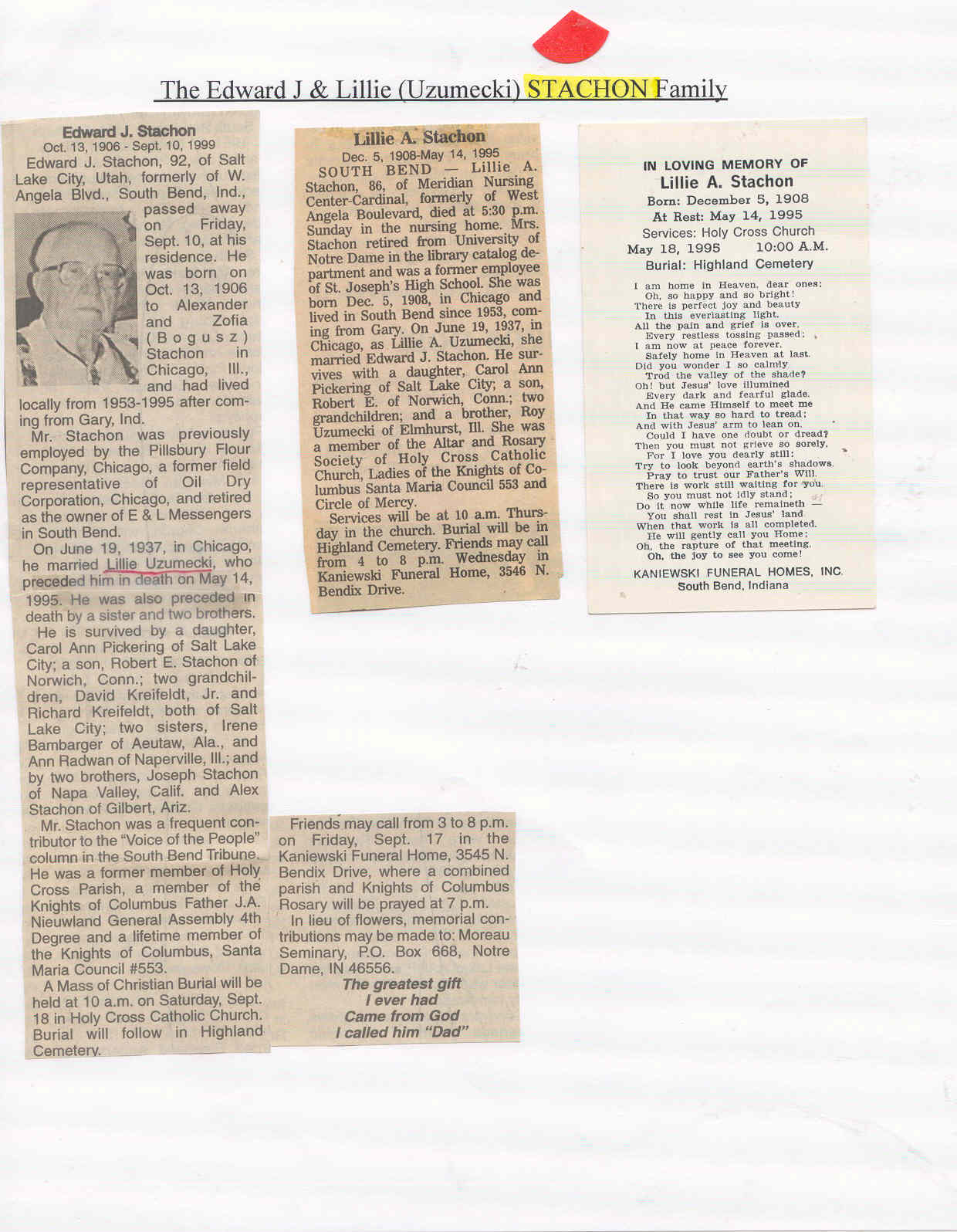 The Edward J & Lillie (Uzumecki) STACHON Family

Edward J. Stachon
Oct. 13, 1906 - Sept. 10, 1999

Edward J. Stachon, 92, of Salt Lake City, Utah, formerly of W. Angela Blvd., South Bend, Ind., passed away on Friday, Sept. 10, at his residence. He was born on Oct. 13, 1906 to Alexander and Zofia (Bogusz) Stachon in Chicago, Ill., and had lived locally from 1953-1995 after coming from Gary, Ind.

Mr. Stachon was previously employed by the Pillsbury Flour Company, Chicago, a former field representative of Oil Dry Corporation, Chicago, and retired as the owner of E & L Messengers in South Bend.

On June 19, 1937, in Chicago, he married Lillie Uzumecki, who preceded him in death on May 14, 1995. He was also preceded in death by a sister and two brothers.

He is survived by a daughter, Carol Ann Pickering of Salt Lake City; a son, Robert E. Stachon of Norwich, Conn.; two grandchildren, David Kreifeldt, Jr. and Richard Kreifeldt, both of Salt Lake City; two sisters, Irene Bambarger of Aeutaw, Ala., and Ann Radwan of Naperville, Ill.; and by two brothers, Joseph Stachon of Napa Valley, Calif. and Alex Stachon of Gilbert, Ariz.

Mr. Stachon was a frequent contributor to the "Voice of the People" column in the South Bend Tribune. He was a former member of Holy Cross Parish, a member of the Knights of Columbus Father J.A. Nieuwland General Assembly 4th Degree and a lifetime member of the Knights of Columbus, Santa Maria Council #553.

A Mass of Christian Burial will be held at 10 a.m. on Saturday, Sept. 18 in Holy Cross Catholic Church. Burial will follow in Highland Cemetery.

Friends may call from 3 to 8 p.m. on Friday, Sept. 17 in the Kaniewski Funeral Home, 3545 N. Bendix Drive, where a combined parish and Knights of Columbus Rosary will be prayed at 7 p.m.

In lieu of flowers, memorial contributions may be made to: Moreau Seminary, P.O. Box 668, Notre Dame, IN 46556.

The greatest gift
I ever had
Came from God
I called him "Dad"

Lillie A. Stachon
Dec. 5, 1908-May 14, 1995

SOUTH BEND — Lillie A. Stachon, 86, of Meridian Nursing Center-Cardinal, formerly of West Angela Boulevard, died at 5:30 p.m. Sunday in the nursing home. Mrs. Stachon retired from University of Notre Dame in the library catalog department and was a former employee of St. Joseph's High School. She was born Dec. 5, 1908, in Chicago and lived in South Bend since 1953, coming from Gary. On June 19, 1937, in Chicago, as Lillie A. Uzumecki, she married Edward J. Stachon. He survives with a daughter, Carol Ann Pickering of Salt Lake City; a son, Robert E. of Norwich, Conn.; two grandchildren; and a brother, Roy Uzumecki of Elmhurst, Ill. She was a member of the Altar and Rosary Society of Holy Cross Catholic Church, Ladies of the Knights of Columbus Santa Maria Council 553 and Circle of Mercy.

Services will be at 10 a.m. Thursday in the church. Burial will be in Highland Cemetery. Friends may call from 4 to 8 p.m. Wednesday in Kaniewski Funeral Home, 3546 N. Bendix Drive.

IN LOVING MEMORY OF
Lillie A. Stachon
Born: December 5, 1908
At Rest: May 14, 1995
Services: Holy Cross Church
May 18, 1995 10:00 A.M.
Burial: Highland Cemetery

I am home in Heaven, dear ones;
Oh, so happy and so bright!
There is perfect joy and beauty
In this everlasting light.
All the pain and grief is over,
Every restless tossing passed;
I am now at peace forever,
Safely home in Heaven at last.
Did you wonder I so calmly
Trod the valley of the shade?
Oh! but Jesus' love illumined
Every dark and fearful glade.
And He came Himself to meet me
In that way so hard to tread;
And with Jesus' arm to lean on,
Could I have one doubt or dread?
Then you must not grieve so sorely,
For I love you dearly still:
Try to look beyond earth's shadows,
Pray to trust our Father's Will.
There is work still waiting for you,
So you must not idly stand;
Do it now while life remaineth —
You shall rest in Jesus' land
When that work is all completed,
He will gently call you Home;
Oh, the rapture of that meeting,
Oh, the joy to see you come!

KANIEWSKI FUNERAL HOMES, INC.
South Bend, Indiana